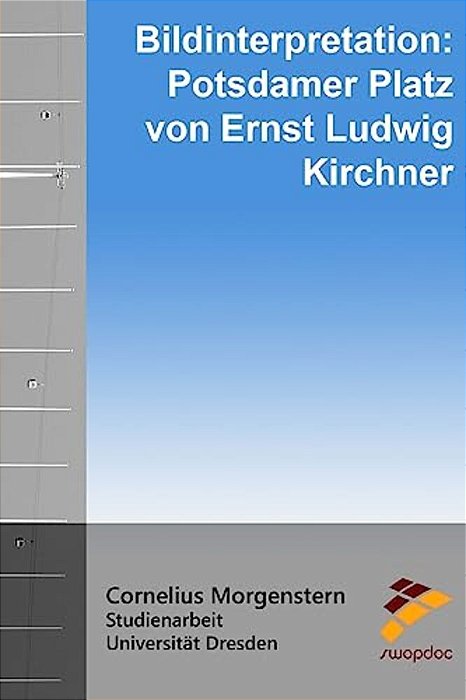 Bildinterpretation: Potsdamer Platz von Ernst Ludwig Kirchner

Cornelius Morgenstern
Studienarbeit
Universität Dresden

swopdoc